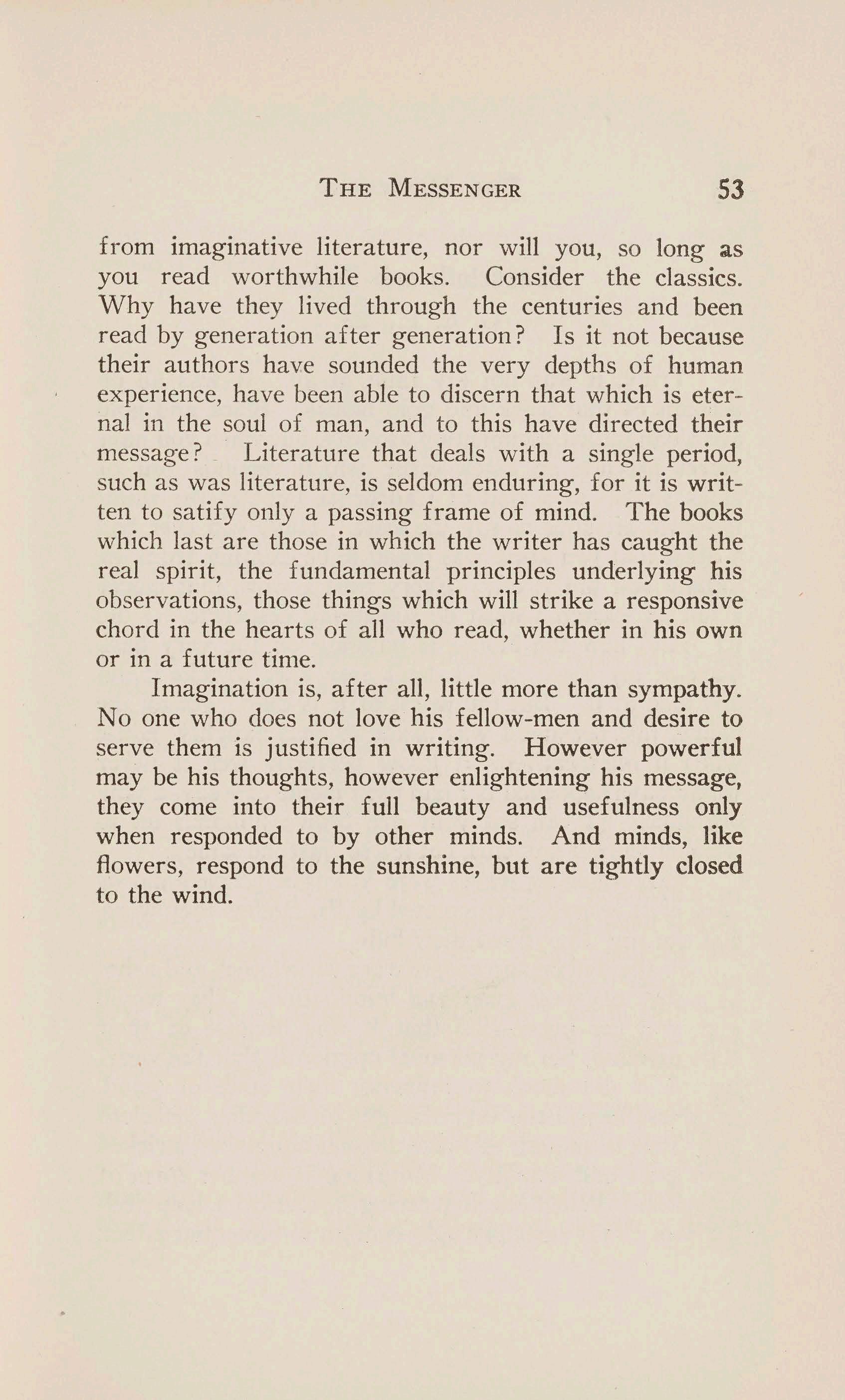 THE MESSENGER 53

from imaginative literature, nor will you, so long as you read worthwhile books. Consider the classics. Why have they lived through the centuries and been read by generation after generation? Is it not because their authors have sounded the very depths of human experience, have been able to discern that which is eternal in the soul of man, and to this have directed their message? Literature that deals with a single period, such as was literature, is seldom enduring, for it is written to satify only a passing frame of mind. The books which last are those in which the writer has caught the real spirit, the fundamental principles underlying his observations, those things which will strike a responsive chord in the hearts of all who read, whether in his own or in a future time.

Imagination is, after all, little more than sympathy. No one who does not love his fellow-men and desire to serve them is justified in writing. However powerful may be his thoughts, however enlightening his message, they come into their full beauty and usefulness only when responded to by other minds. And minds, like flowers, respond to the sunshine, but are tightly closed to the wind.